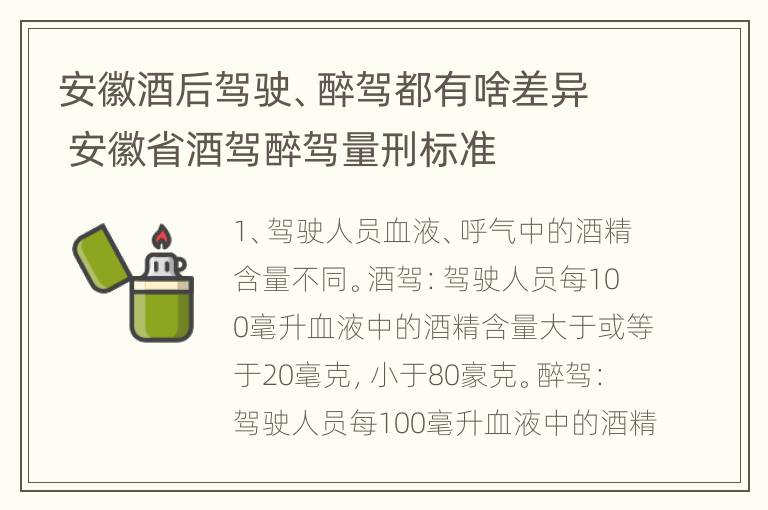 安徽酒后驾驶、醉驾都有啥差异 安徽省酒驾醉驾量刑标准

1、驾驶人员血液、呼气中的酒精含量不同。酒驾：驾驶人员每100毫升血液中的酒精含量大于或等于20毫克，小于80豪克。醉驾：驾驶人员每100毫升血液中的酒精